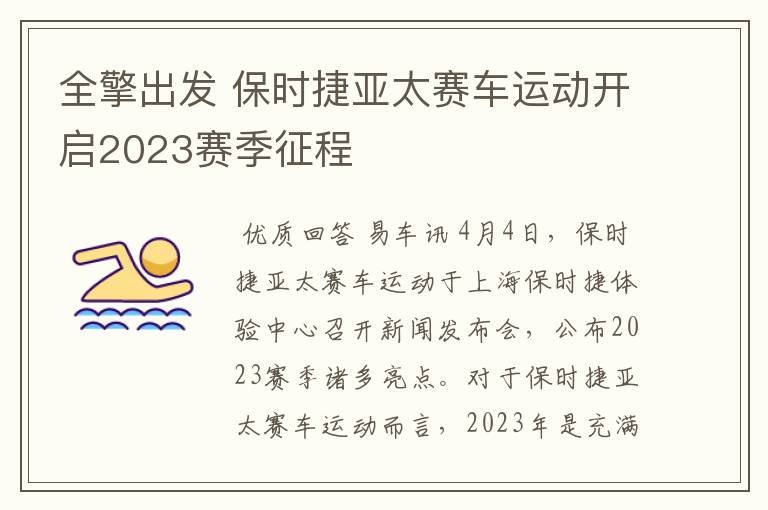 全擎出发 保时捷亚太赛车运动开启2023赛季征程

优质回答 易车讯 4月4日，保时捷亚太赛车运动于上海保时捷体验中心召开新闻发布会，公布2023赛季诸多亮点。对于保时捷亚太赛车运动而言，2023年是充满